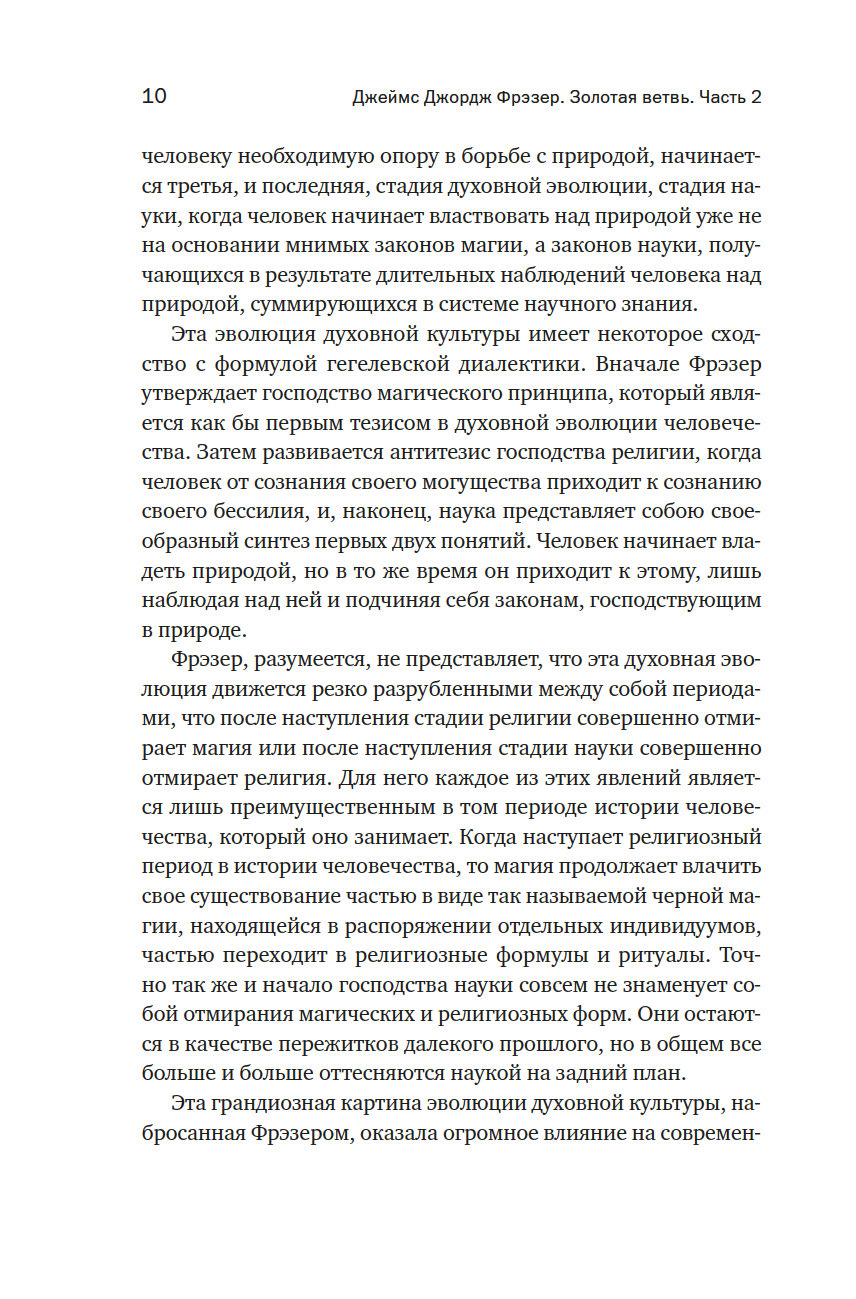 10 Джеймс Джордж Фрэзер. Золотая ветвь. Часть 2

человеку необходимую опору в борьбе с природой, начинается третья, и последняя, стадия духовной эволюции, стадия науки, когда человек начинает властвовать над природой уже не на основании мнимых законов магии, а законов науки, получающихся в результате длительных наблюдений человека над природой, суммирующихся в системе научного знания.

Эта эволюция духовной культуры имеет некоторое сходство с формулой гегелевской диалектики. Вначале Фрэзер утверждает господство магического принципа, который является как бы первым тезисом в духовной эволюции человечества. Затем развивается антитезис господства религии, когда человек от сознания своего могущества приходит к сознанию своего бессилия, и, наконец, наука представляет собою своеобразный синтез первых двух понятий. Человек начинает владеть природой, но в то же время он приходит к этому, лишь наблюдая над ней и подчиняя себя законам, господствующим в природе.

Фрэзер, разумеется, не представляет, что эта духовная эволюция движется резко разрубленными между собой периодами, что после наступления стадии религии совершенно отмирает магия или после наступления стадии науки совершенно отмирает религия. Для него каждое из этих явлений является лишь преимущественным в том периоде истории человечества, который оно занимает. Когда наступает религиозный период в истории человечества, то магия продолжает влачить свое существование частью в виде так называемой черной магии, находящейся в распоряжении отдельных индивидуумов, частью переходит в религиозные формулы и ритуалы. Точно так же и начало господства науки совсем не знаменует собой отмирания магических и религиозных форм. Они остаются в качестве пережитков далекого прошлого, но в общем все больше и больше оттесняются наукой на задний план.

Эта грандиозная картина эволюции духовной культуры, набросанная Фрэзером, оказала огромное влияние на современ-